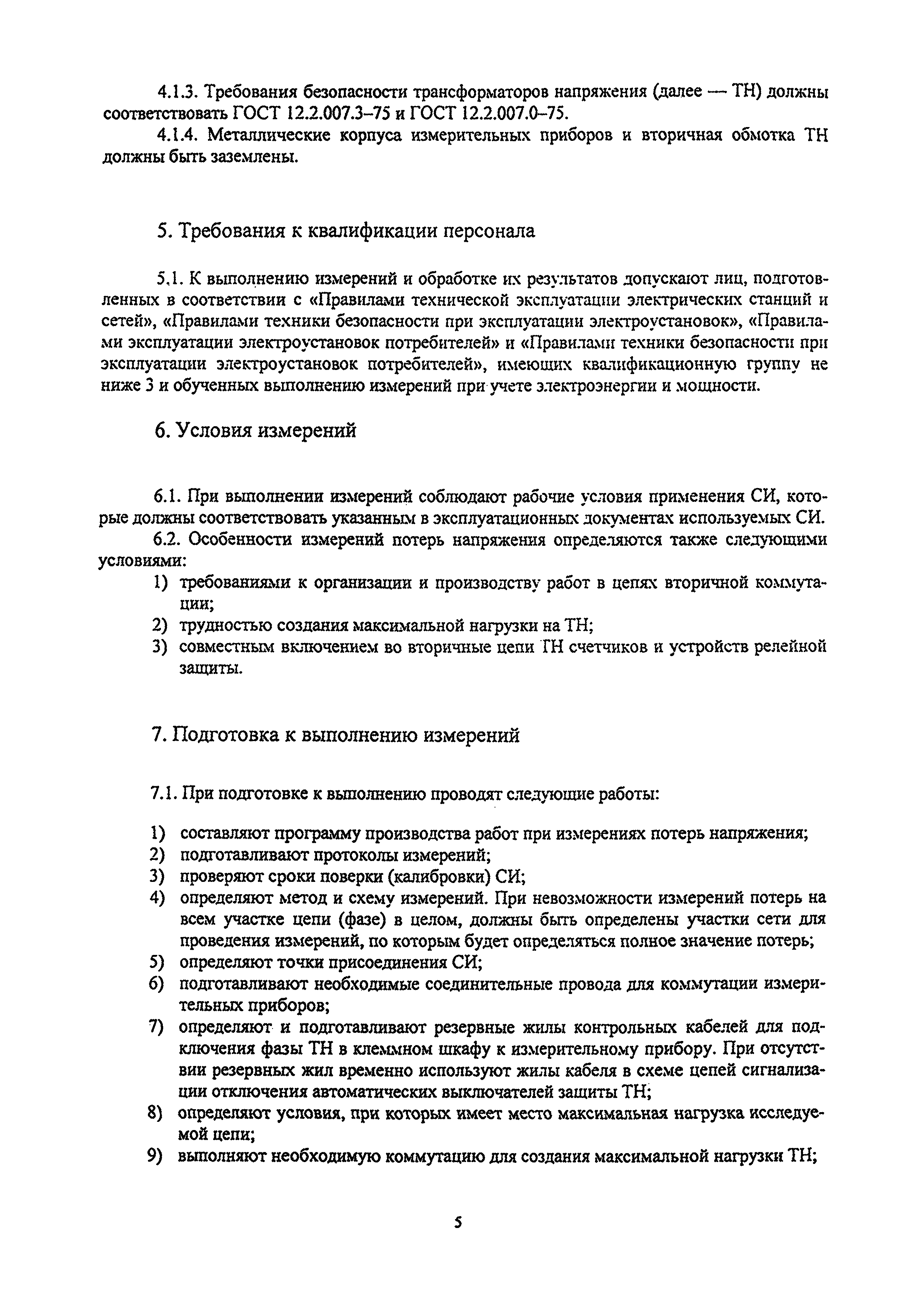 4.1.3. Требования безопасности трансформаторов напряжения (далее — ТН) должны соответствовать ГОСТ 12.2.007.3–75 и ГОСТ 12.2.007.0–75.

4.1.4. Металлические корпуса измерительных приборов и вторичная обмотка ТН должны быть заземлены.

5. Требования к квалификации персонала

5.1. К выполнению измерений и обработке их результатов допускают лиц, подготовленных в соответствии с «Правилами технической эксплуатации электрических станций и сетей», «Правилами техники безопасности при эксплуатации электроустановок», «Правилами эксплуатации электроустановок потребителей» и «Правилами техники безопасности при эксплуатации электроустановок потребителей», имеющих квалификационную группу не ниже 3 и обученных выполнению измерений при учете электроэнергии и мощности.

6. Условия измерений

6.1. При выполнении измерений соблюдают рабочие условия применения СИ, которые должны соответствовать указанным в эксплуатационных документах используемых СИ.

6.2. Особенности измерений потерь напряжения определяются также следующими условиями:
1) требованиями к организации и производству работ в цепях вторичной коммутации;
2) трудностью создания максимальной нагрузки на ТН;
3) совместным включением во вторичные цепи ТН счетчиков и устройств релейной защиты.

7. Подготовка к выполнению измерений

7.1. При подготовке к выполнению проводят следующие работы:

1) составляют программу производства работ при измерениях потерь напряжения;
2) подготавливают протоколы измерений;
3) проверяют сроки поверки (калибровки) СИ;
4) определяют метод и схему измерений. При невозможности измерений потерь на всем участке цепи (фазе) в целом, должны быть определены участки сети для проведения измерений, по которым будет определяться полное значение потерь;
5) определяют точки присоединения СИ;
6) подготавливают необходимые соединительные провода для коммутации измерительных приборов;
7) определяют и подготавливают резервные жилы контрольных кабелей для подключения фазы ТН в клеммном шкафу к измерительному прибору. При отсутствии резервных жил временно используют жилы кабеля в схеме цепей сигнализации отключения автоматических выключателей защиты ТН;
8) определяют условия, при которых имеет место максимальная нагрузка исследуемой цепи;
9) выполняют необходимую коммутацию для создания максимальной нагрузки ТН;

5